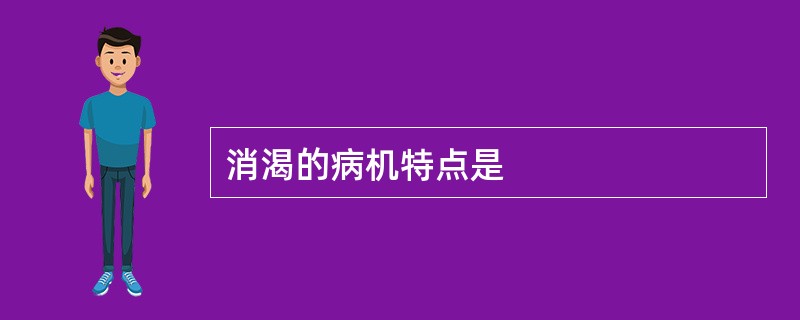 消渴的病机特点是